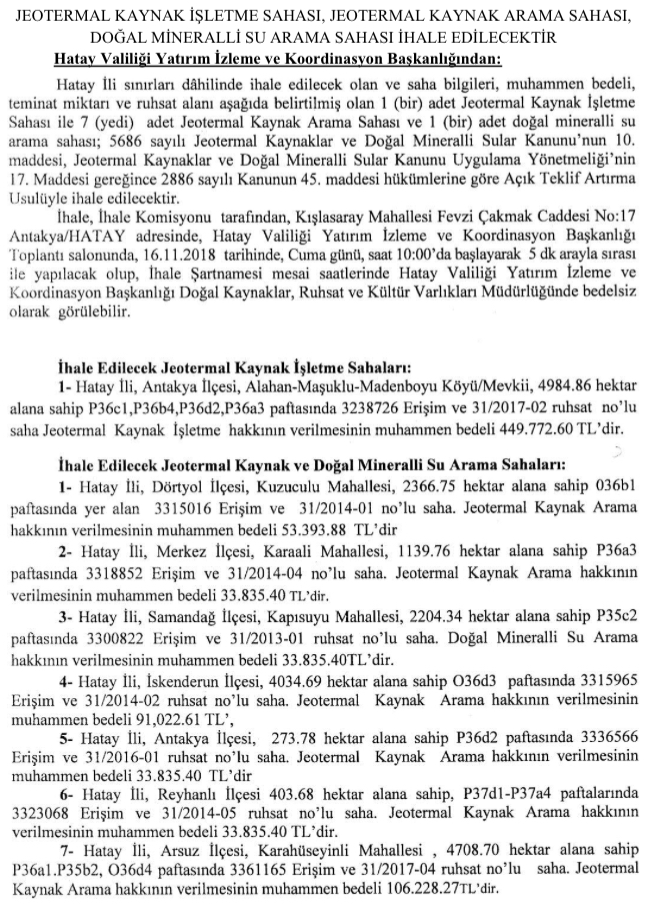 JEOTERMAL KAYNAK İŞLETME SAHASI, JEOTERMAL KAYNAK ARAMA SAHASI, DOĞAL MİNERALLİ SU ARAMA SAHASI İHALE EDİLECEKTİR
Hatay Valiliği Yatırım İzleme ve Koordinasyon Başkanlığından:

Hatay İli sınırları dâhilinde ihale edilecek olan ve saha bilgileri, muhammen bedeli, teminat miktarı ve ruhsat alanı aşağıda belirtilmiş olan 1 (bir) adet Jeotermal Kaynak İşletme Sahası ile 7 (yedi) adet Jeotermal Kaynak Arama Sahası ve 1 (bir) adet doğal mineralli su arama sahası; 5686 sayılı Jeotermal Kaynaklar ve Doğal Mineralli Sular Kanunu'nun 10. maddesi, Jeotermal Kaynaklar ve Doğal Mineralli Sular Kanunu Uygulama Yönetmeliği'nin 17. Maddesi gereğince 2886 sayılı Kanunun 45. maddesi hükümlerine göre Açık Teklif Artırma Usulüyle ihale edilecektir.

İhale, İhale Komisyonu tarafından, Kışlasaray Mahallesi Fevzi Çakmak Caddesi No:17 Antakya/HATAY adresinde, Hatay Valiliği Yatırım İzleme ve Koordinasyon Başkanlığı Toplantı salonunda, 16.11.2018 tarihinde, Cuma günü, saat 10:00'da başlayarak 5 dk arayla sırası ile yapılacak olup, İhale Şartnamesi mesai saatlerinde Hatay Valiliği Yatırım İzleme ve Koordinasyon Başkanlığı Doğal Kaynaklar, Ruhsat ve Kültür Varlıkları Müdürlüğünde bedelsiz olarak görülebilir.

İhale Edilecek Jeotermal Kaynak İşletme Sahaları:
1- Hatay İli, Antakya İlçesi, Alahan-Maşuklu-Madenboyu Köyü/Mevkii, 4984.86 hektar alana sahip P36c1,P36b4,P36d2,P36a3 paftasında 3238726 Erişim ve 31/2017-02 ruhsat no'lu saha Jeotermal Kaynak İşletme hakkının verilmesinin muhammen bedeli 449.772.60 TL'dir.

İhale Edilecek Jeotermal Kaynak ve Doğal Mineralli Su Arama Sahaları:
1- Hatay İli, Dörtyol İlçesi, Kuzuculu Mahallesi, 2366.75 hektar alana sahip 036b1 paftasında yer alan 3315016 Erişim ve 31/2014-01 no'lu saha. Jeotermal Kaynak Arama hakkının verilmesinin muhammen bedeli 53.393.88 TL'dir

2- Hatay İli, Merkez İlçesi, Karaali Mahallesi, 1139.76 hektar alana sahip P36a3 paftasında 3318852 Erişim ve 31/2014-04 no'lu saha. Jeotermal Kaynak Arama hakkının verilmesinin muhammen bedeli 33.835.40 TL'dir.

3- Hatay İli, Samandağ İlçesi, Kapısuyu Mahallesi, 2204.34 hektar alana sahip P35c2 paftasında 3300822 Erişim ve 31/2013-01 ruhsat no'lu saha. Doğal Mineralli Su Arama hakkının verilmesinin muhammen bedeli 33.835.40TL'dir.

4- Hatay İli, İskenderun İlçesi, 4034.69 hektar alana sahip O36d3 paftasında 3315965 Erişim ve 31/2014-02 ruhsat no'lu saha. Jeotermal Kaynak Arama hakkının verilmesinin muhammen bedeli 91,022.61 TL',

5- Hatay İli, Antakya İlçesi, 273.78 hektar alana sahip P36d2 paftasında 3336566 Erişim ve 31/2016-01 ruhsat no'lu saha. Jeotermal Kaynak Arama hakkının verilmesinin muhammen bedeli 33.835.40 TL'dir

6- Hatay İli, Reyhanlı İlçesi 403.68 hektar alana sahip, P37d1-P37a4 paftalarında 3323068 Erişim ve 31/2014-05 ruhsat no'lu saha. Jeotermal Kaynak Arama hakkının verilmesinin muhammen bedeli 33.835.40 TL'dir.

7- Hatay İli, Arsuz İlçesi, Karahüseyinli Mahallesi , 4708.70 hektar alana sahip P36a1.P35b2, O36d4 paftasında 3361165 Erişim ve 31/2017-04 ruhsat no'lu saha. Jeotermal Kaynak Arama hakkının verilmesinin muhammen bedeli 106.228.27TL'dir.